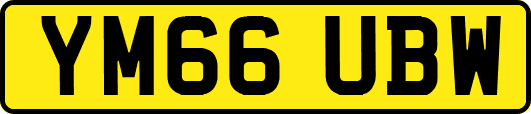 YM66 UBW